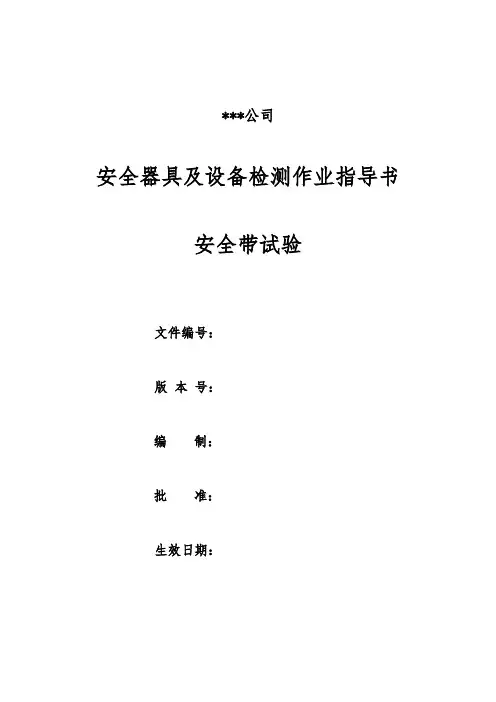 ***公司

安全器具及设备检测作业指导书

安全带试验

文件编号：

版 本 号：

编 制：

批 准：

生效日期：